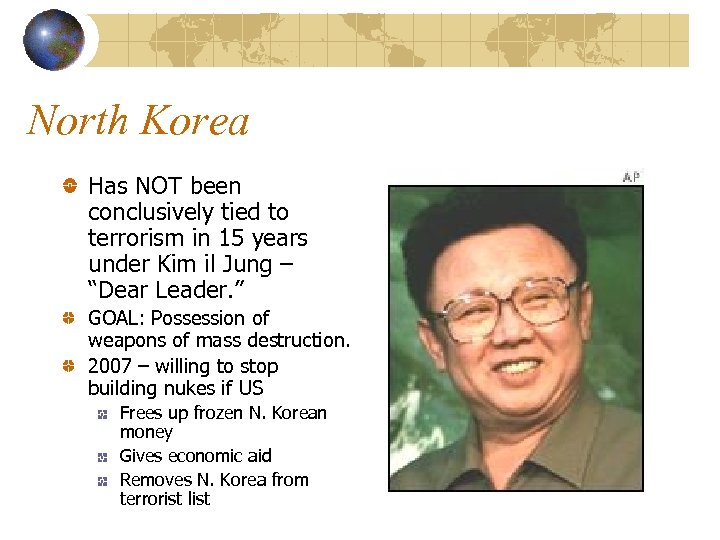 North Korea

Has NOT been conclusively tied to terrorism in 15 years under Kim il Jung – "Dear Leader."

GOAL: Possession of weapons of mass destruction.

2007 – willing to stop building nukes if US

Frees up frozen N. Korean money

Gives economic aid

Removes N. Korea from terrorist list

AP